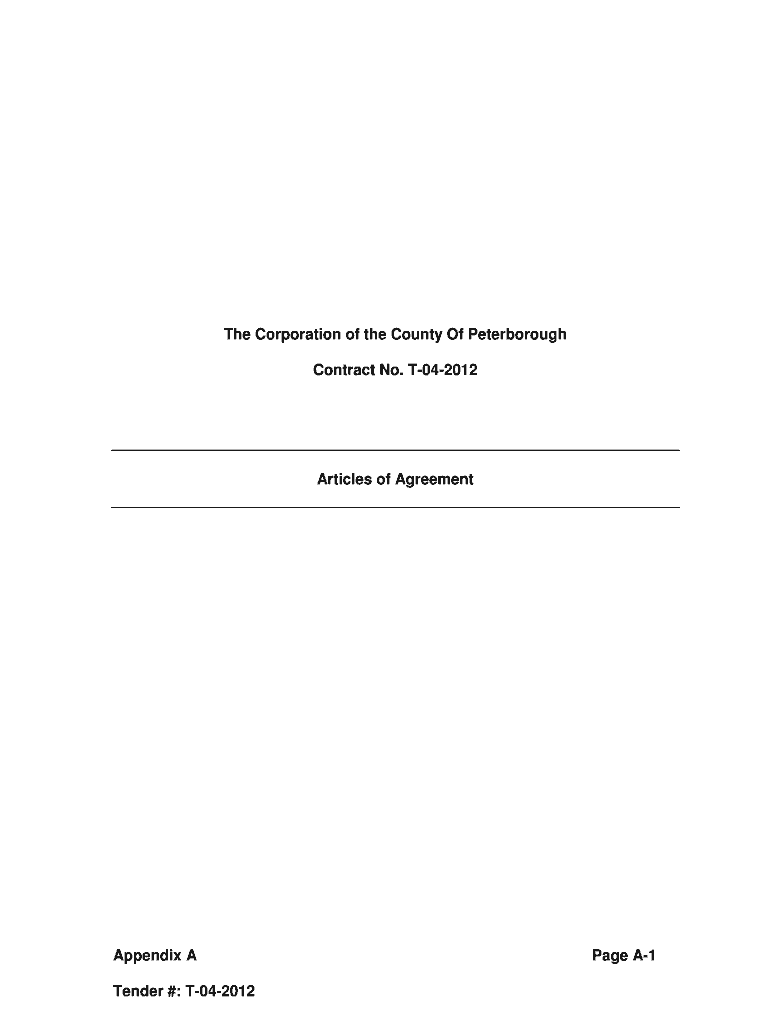 The Corporation of the County Of Peterborough

Contract No. T-04-2012

Articles of Agreement

Appendix A

Page A-1

Tender #: T-04-2012